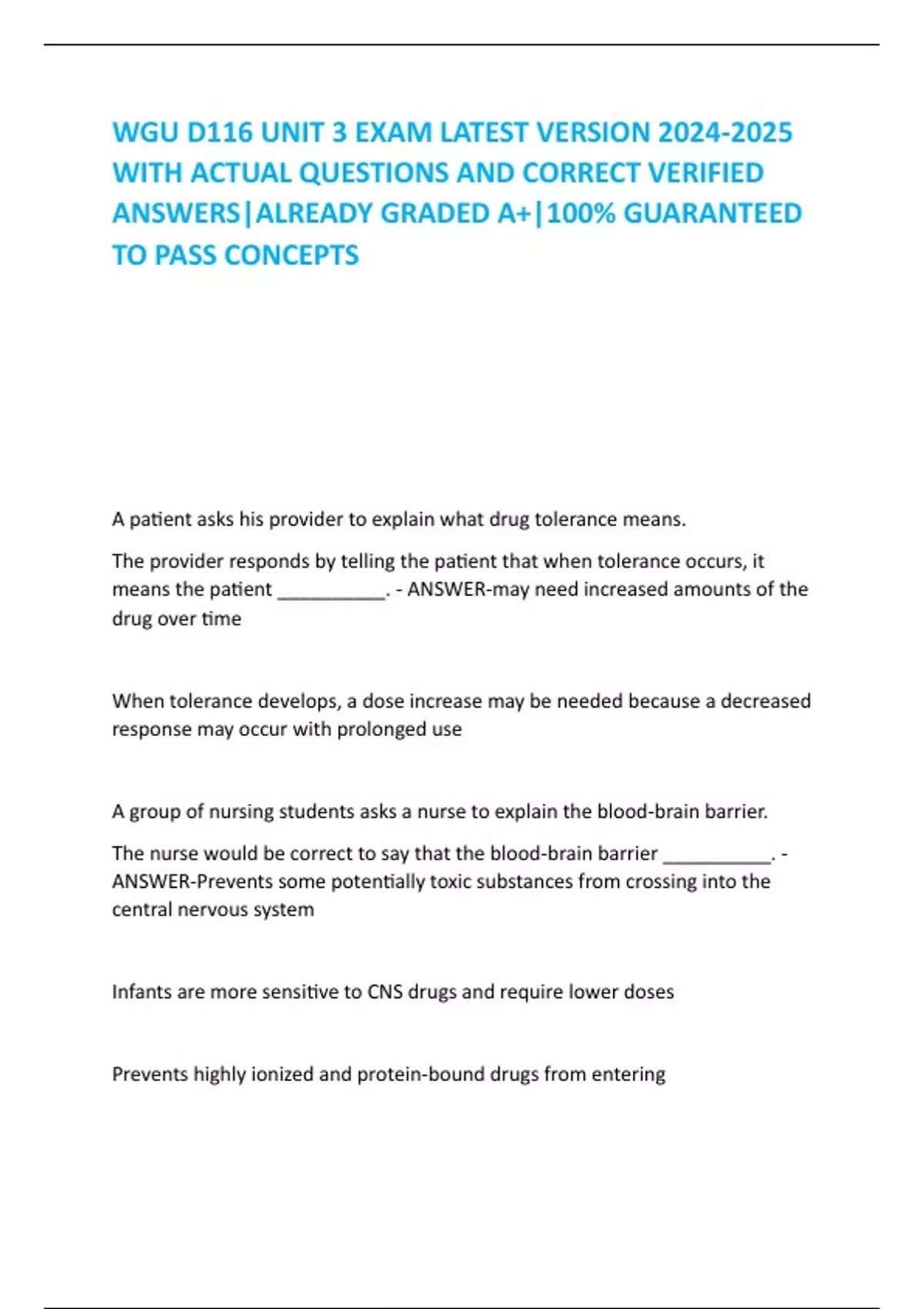 WGU D116 UNIT 3 EXAM LATEST VERSION 2024-2025 WITH ACTUAL QUESTIONS AND CORRECT VERIFIED ANSWERS|ALREADY GRADED A+|100% GUARANTEED TO PASS CONCEPTS

A patient asks his provider to explain what drug tolerance means.

The provider responds by telling the patient that when tolerance occurs, it means the patient ____. - ANSWER-may need increased amounts of the drug over time

When tolerance develops, a dose increase may be needed because a decreased response may occur with prolonged use

A group of nursing students asks a nurse to explain the blood-brain barrier.

The nurse would be correct to say that the blood-brain barrier ____. - ANSWER-Prevents some potentially toxic substances from crossing into the central nervous system

Infants are more sensitive to CNS drugs and require lower doses

Prevents highly ionized and protein-bound drugs from entering